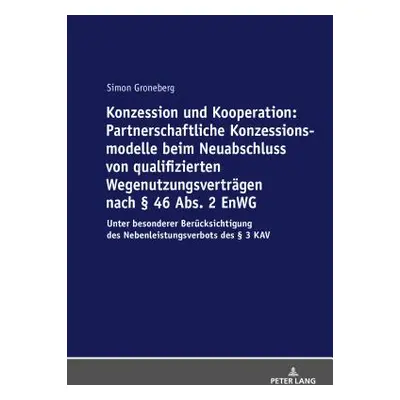 Simon Groneberg

Konzession und Kooperation: Partnerschaftliche Konzessionsmodelle beim Neuabschluss von qualifizierten Wegenutzungsverträgen nach § 46 Abs. 2 EnWG

Unter besonderer Berücksichtigung des Nebenleistungsverbots des § 3 KAV

PETER LANG